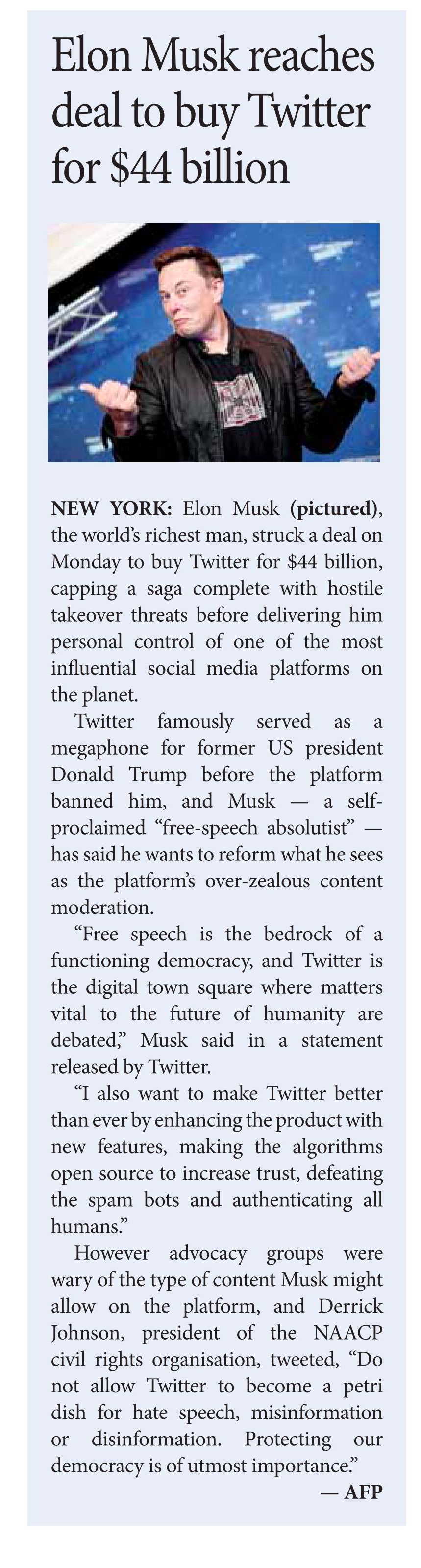 Elon Musk reaches deal to buy Twitter for $44 billion

NEW YORK: Elon Musk (pictured), the world's richest man, struck a deal on Monday to buy Twitter for $44 billion, capping a saga complete with hostile takeover threats before delivering him personal control of one of the most influential social media platforms on the planet.

Twitter famously served as a megaphone for former US president Donald Trump before the platform banned him, and Musk — a self-proclaimed "free-speech absolutist" — has said he wants to reform what he sees as the platform's over-zealous content moderation.

"Free speech is the bedrock of a functioning democracy, and Twitter is the digital town square where matters vital to the future of humanity are debated," Musk said in a statement released by Twitter.

"I also want to make Twitter better than ever by enhancing the product with new features, making the algorithms open source to increase trust, defeating the spam bots and authenticating all humans."

However advocacy groups were wary of the type of content Musk might allow on the platform, and Derrick Johnson, president of the NAACP civil rights organisation, tweeted, "Do not allow Twitter to become a petri dish for hate speech, misinformation or disinformation. Protecting our democracy is of utmost importance."

— AFP